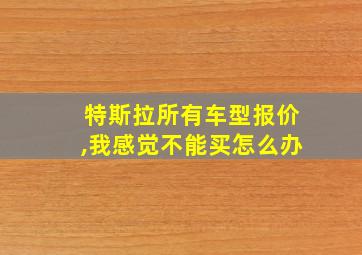 特斯拉所有车型报价,我感觉不能买怎么办